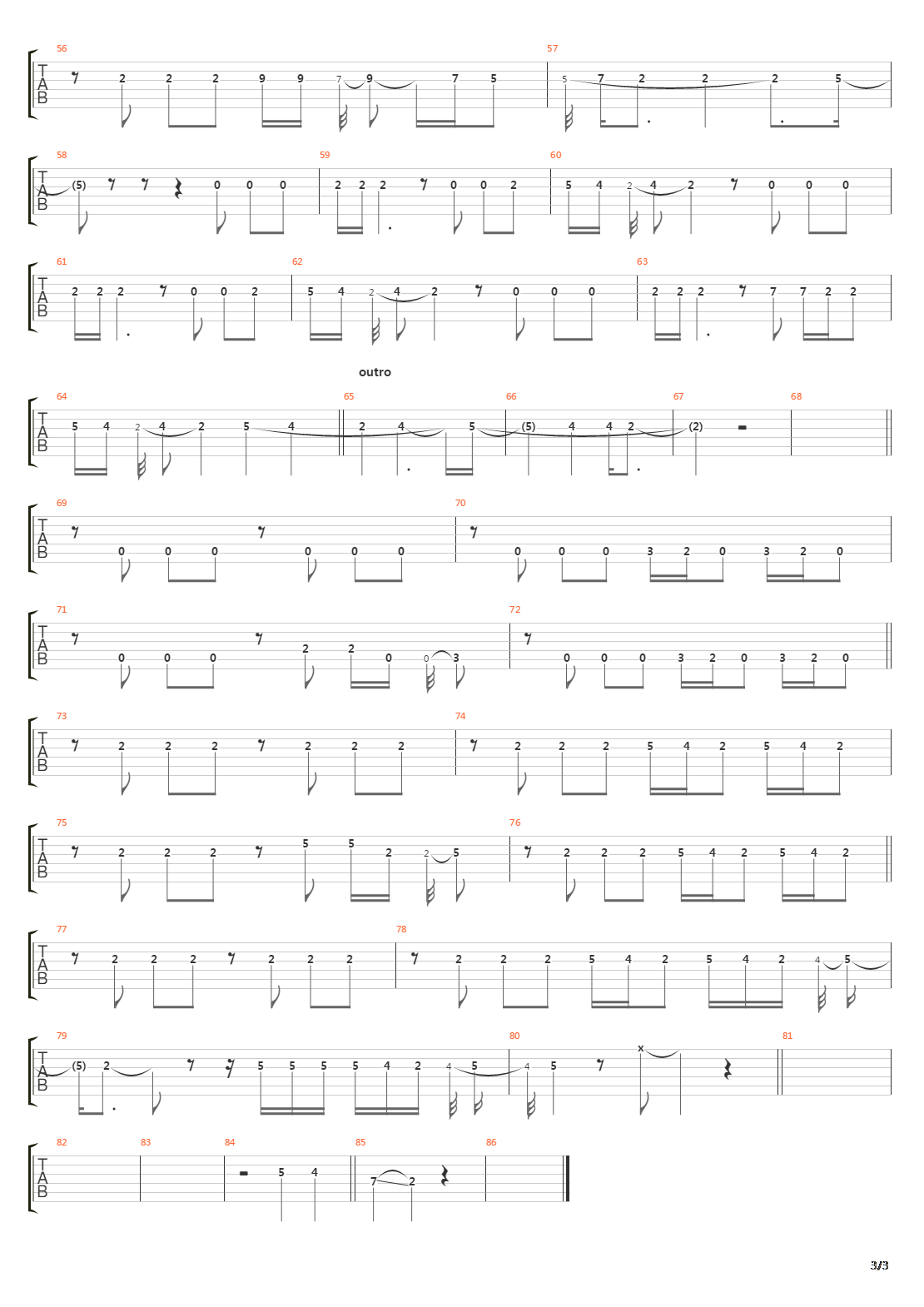 56
T A B
2 2 2 9 9 7 9 7 5
57
5 7 2 2 2 5

58
T A B
(5) 0 0 0
59
2 2 2 0 0 2
60
5 4 2 4 2 0 0 0

61
T A B
2 2 2 0 0 2
62
5 4 2 4 2 0 0 0
63
2 2 2 7 7 2 2

outro
64
T A B
5 4 2 4 2 5 4
65
2 4 5
66
(5) 4 4 2
67
(2)
68

69
T A B
0 0 0 0 0 0
70
0 0 0 3 2 0 3 2 0

71
T A B
0 0 0 2 2 0 0 3
72
0 0 0 3 2 0 3 2 0

73
T A B
2 2 2 2 2 2
74
2 2 2 5 4 2 5 4 2

75
T A B
2 2 2 5 5 2 2 5
76
2 2 2 5 4 2 5 4 2

77
T A B
2 2 2 2 2 2
78
2 2 2 5 4 2 5 4 2 4 5

79
T A B
(5) 2 5 5 5 5 4 2 4 5
80
4 5 x
81

82
T A B
83
84
5 4
85
7 2
86

3/3